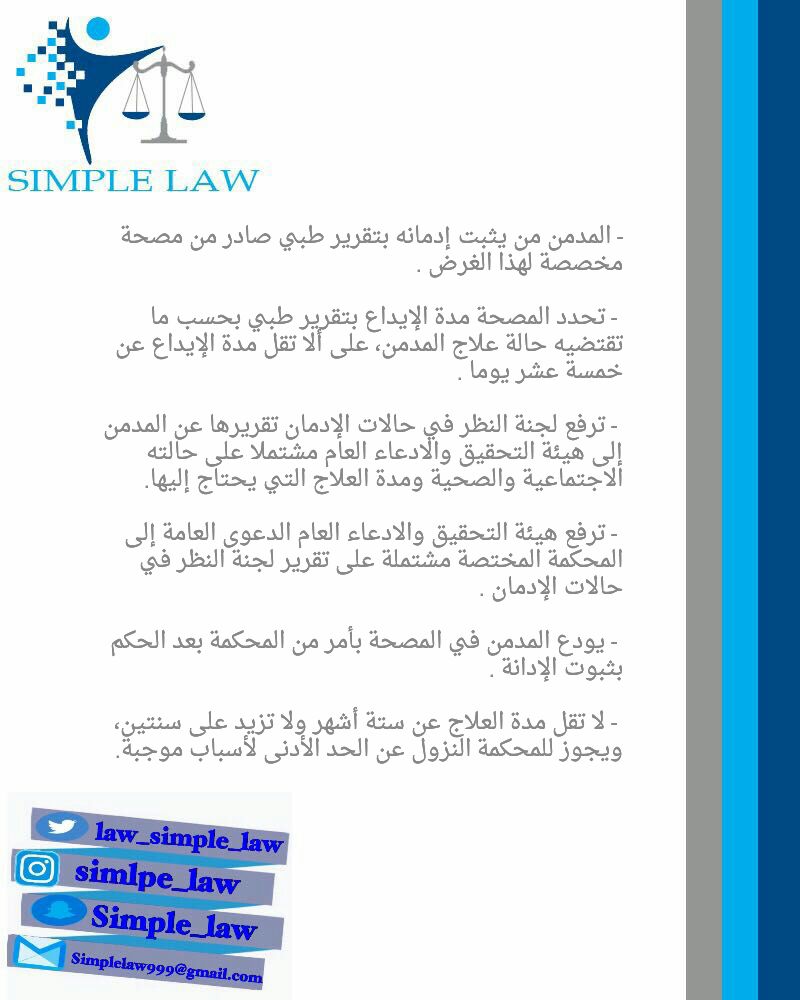 SIMPLE LAW

- المدمن من يثبت إدمانه بتقرير طبي صادر من مصحة مخصصة لهذا الغرض .

- تحدد المصحة مدة الإيداع بتقرير طبي بحسب ما تقتضيه حالة علاج المدمن، على ألا تقل مدة الإيداع عن خمسة عشر يوما .

- ترفع لجنة النظر في حالات الإدمان تقريرها عن المدمن إلى هيئة التحقيق والادعاء العام مشتملا على حالته الاجتماعية والصحية ومدة العلاج التي يحتاج إليها.

- ترفع هيئة التحقيق والادعاء العام الدعوى العامة إلى المحكمة المختصة مشتملة على تقرير لجنة النظر في حالات الإدمان .

- يودع المدمن في المصحة بأمر من المحكمة بعد الحكم بثبوت الإدانة .

- لا تقل مدة العلاج عن ستة أشهر ولا تزيد على سنتين، ويجوز للمحكمة النزول عن الحد الأدنى لأسباب موجبة.

law_simple_law
simlpe_law
Simple_law
Simplelaw999@gmail.com